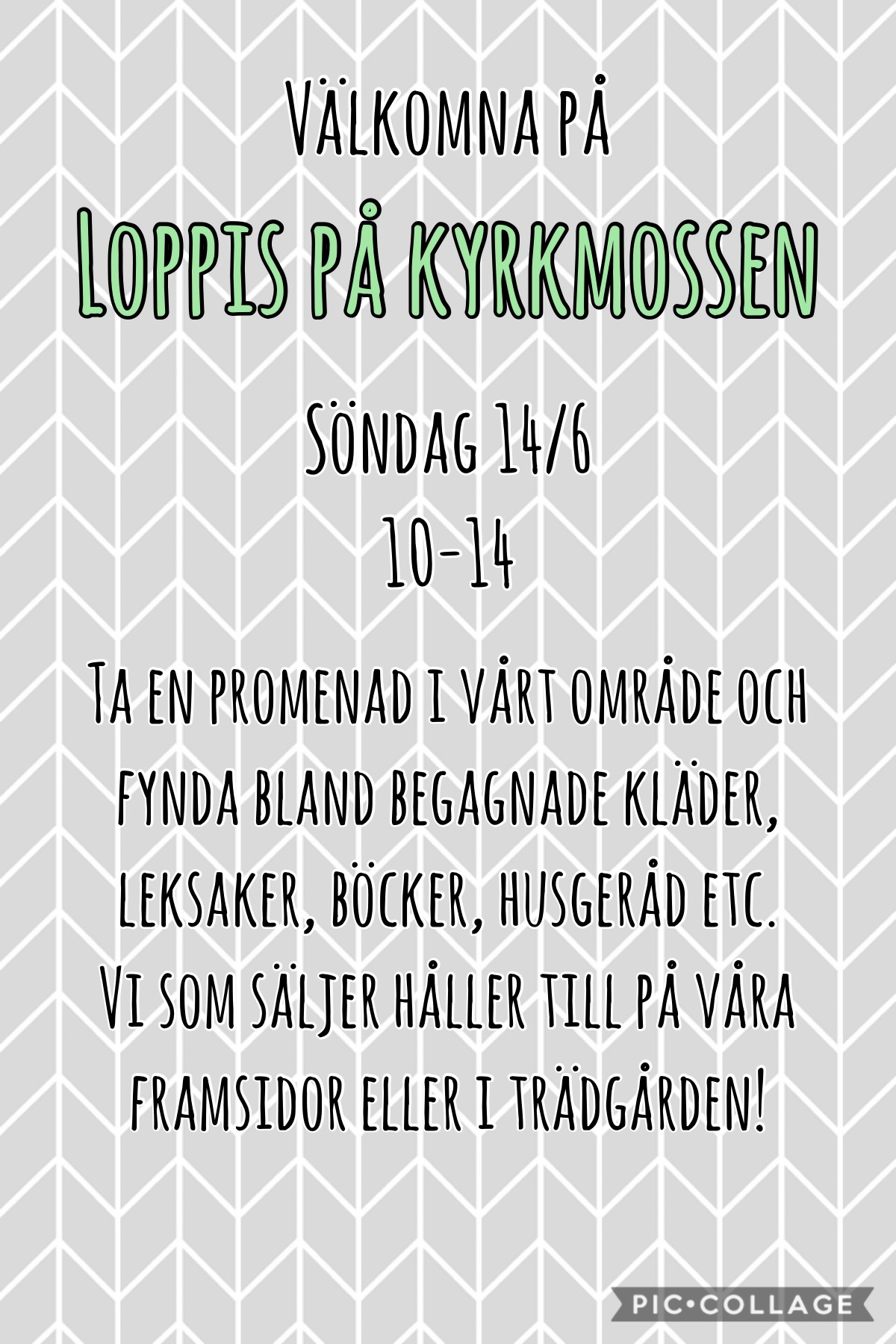 Välkomna på

Loppis på kyrkmossen

Söndag 14/6
10-14

Ta en promenad i vårt område och fynda bland begagnade kläder, leksaker, böcker, husgeråd etc.
Vi som säljer håller till på våra framsidor eller i trädgården!

PIC•COLLAGE